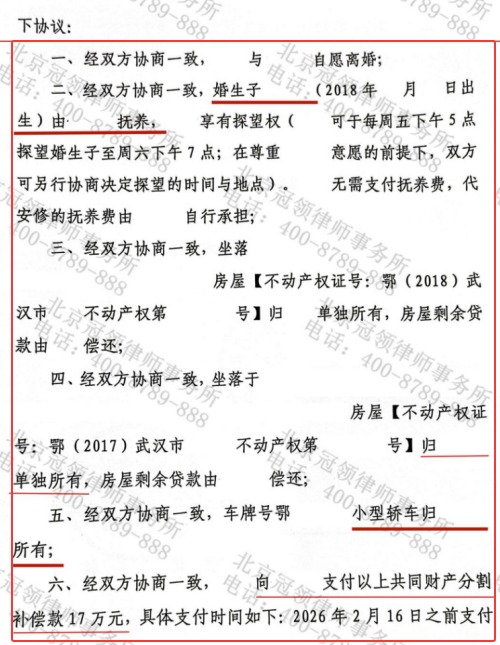 下协议：

一、经双方协商一致， 与 自愿离婚；

二、经双方协商一致，婚生子 （2018年 月 日出生）由 抚养， 享有探望权（ 可于每周五下午5点探望婚生子至周六下午7点；在尊重 意愿的前提下，双方可另行协商决定探望的时间与地点）。 无需支付抚养费，代安修的抚养费由 自行承担；

三、经双方协商一致，坐落 房屋【不动产权证号：鄂（2018）武汉市 不动产权第 号】归 单独所有，房屋剩余贷款由 偿还；

四、经双方协商一致，坐落于 房屋【不动产权证号：鄂（2017）武汉市 不动产权第 号】归 单独所有，房屋剩余贷款由 偿还；

五、经双方协商一致，车牌号鄂 小型轿车归 所有；

六、经双方协商一致， 向 支付以上共同财产分割补偿款17万元，具体支付时间如下：2026年2月16日之前支付

北京冠领律师事务所 电话：400-8789-888